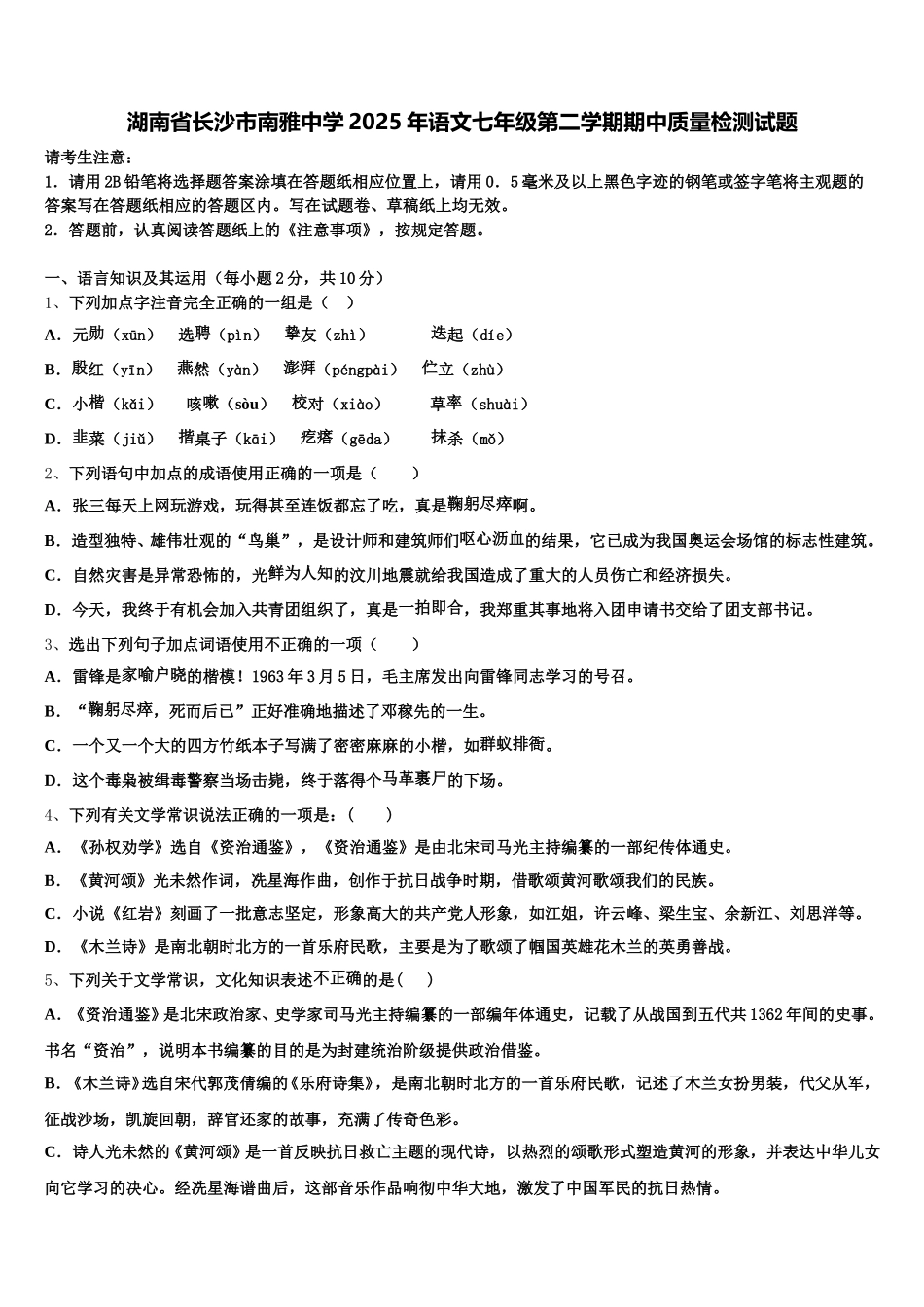 湖南省长沙市南雅中学2025年语文七年级第二学期期中质量检测试题

请考生注意：
1．请用2B铅笔将选择题答案涂填在答题纸相应位置上，请用0．5毫米及以上黑色字迹的钢笔或签字笔将主观题的答案写在答题纸相应的答题区内。写在试题卷、草稿纸上均无效。
2．答题前，认真阅读答题纸上的《注意事项》，按规定答题。

一、语言知识及其运用（每小题2分，共10分）
1、下列加点字注音完全正确的一组是（　）
A．元勋（xūn）　选聘（pìn）　挚友（zhì）　迭起（díe）
B．殷红（yīn）　燕然（yàn）　澎湃（péngpài）　伫立（zhù）
C．小楷（kǎi）　咳嗽（sòu）　校对（xiào）　草率（shuài）
D．韭菜（jiǔ）　揩桌子（kāi）　疙瘩（gēda）　抹杀（mǒ）
2、下列语句中加点的成语使用正确的一项是（　　）
A．张三每天上网玩游戏，玩得甚至连饭都忘了吃，真是鞠躬尽瘁啊。
B．造型独特、雄伟壮观的“鸟巢”，是设计师和建筑师们呕心沥血的结果，它已成为我国奥运会场馆的标志性建筑。
C．自然灾害是异常恐怖的，光鲜为人知的汶川地震就给我国造成了重大的人员伤亡和经济损失。
D．今天，我终于有机会加入共青团组织了，真是一拍即合，我郑重其事地将入团申请书交给了团支部书记。
3、选出下列句子加点词语使用不正确的一项（　　）
A．雷锋是家喻户晓的楷模！1963年3月5日，毛主席发出向雷锋同志学习的号召。
B．“鞠躬尽瘁，死而后已”正好准确地描述了邓稼先的一生。
C．一个又一个大的四方竹纸本子写满了密密麻麻的小楷，如群蚁排衙。
D．这个毒枭被缉毒警察当场击毙，终于落得个马革裹尸的下场。
4、下列有关文学常识说法正确的一项是：(　　)
A．《孙权劝学》选自《资治通鉴》，《资治通鉴》是由北宋司马光主持编纂的一部纪传体通史。
B．《黄河颂》光未然作词，冼星海作曲，创作于抗日战争时期，借歌颂黄河歌颂我们的民族。
C．小说《红岩》刻画了一批意志坚定，形象高大的共产党人形象，如江姐，许云峰、梁生宝、余新江、刘思洋等。
D．《木兰诗》是南北朝时北方的一首乐府民歌，主要是为了歌颂了帼国英雄花木兰的英勇善战。
5、下列关于文学常识，文化知识表述不正确的是(　　)
A．《资治通鉴》是北宋政治家、史学家司马光主持编纂的一部编年体通史，记载了从战国到五代共1362年间的史事。书名“资治”，说明本书编纂的目的是为封建统治阶级提供政治借鉴。
B．《木兰诗》选自宋代郭茂倩编的《乐府诗集》，是南北朝时北方的一首乐府民歌，记述了木兰女扮男装，代父从军，征战沙场，凯旋回朝，辞官还家的故事，充满了传奇色彩。
C．诗人光未然的《黄河颂》是一首反映抗日救亡主题的现代诗，以热烈的颂歌形式塑造黄河的形象，并表达中华儿女向它学习的决心。经冼星海谱曲后，这部音乐作品响彻中华大地，激发了中国军民的抗日热情。